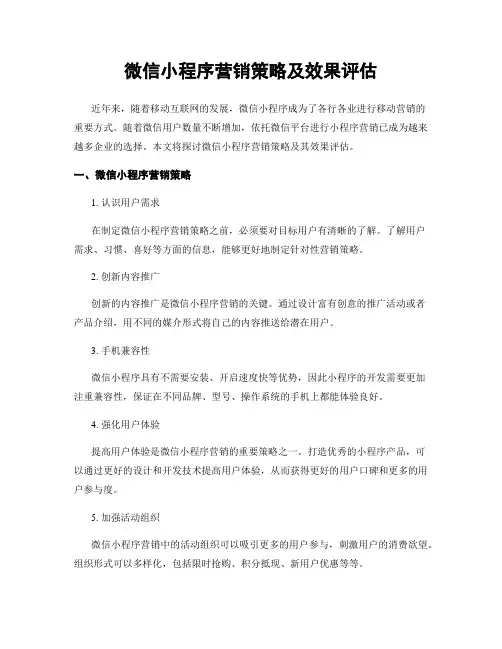 微信小程序营销策略及效果评估

近年来，随着移动互联网的发展，微信小程序成为了各行各业进行移动营销的重要方式。随着微信用户数量不断增加，依托微信平台进行小程序营销已成为越来越多企业的选择。本文将探讨微信小程序营销策略及其效果评估。

一、微信小程序营销策略

1. 认识用户需求

在制定微信小程序营销策略之前，必须要对目标用户有清晰的了解。了解用户需求、习惯、喜好等方面的信息，能够更好地制定针对性营销策略。

2. 创新内容推广

创新的内容推广是微信小程序营销的关键。通过设计富有创意的推广活动或者产品介绍，用不同的媒介形式将自己的内容推送给潜在用户。

3. 手机兼容性

微信小程序具有不需要安装、开启速度快等优势，因此小程序的开发需要更加注重兼容性，保证在不同品牌、型号、操作系统的手机上都能体验良好。

4. 强化用户体验

提高用户体验是微信小程序营销的重要策略之一。打造优秀的小程序产品，可以通过更好的设计和开发技术提高用户体验，从而获得更好的用户口碑和更多的用户参与度。

5. 加强活动组织

微信小程序营销中的活动组织可以吸引更多的用户参与，刺激用户的消费欲望。组织形式可以多样化，包括限时抢购、积分抵现、新用户优惠等等。